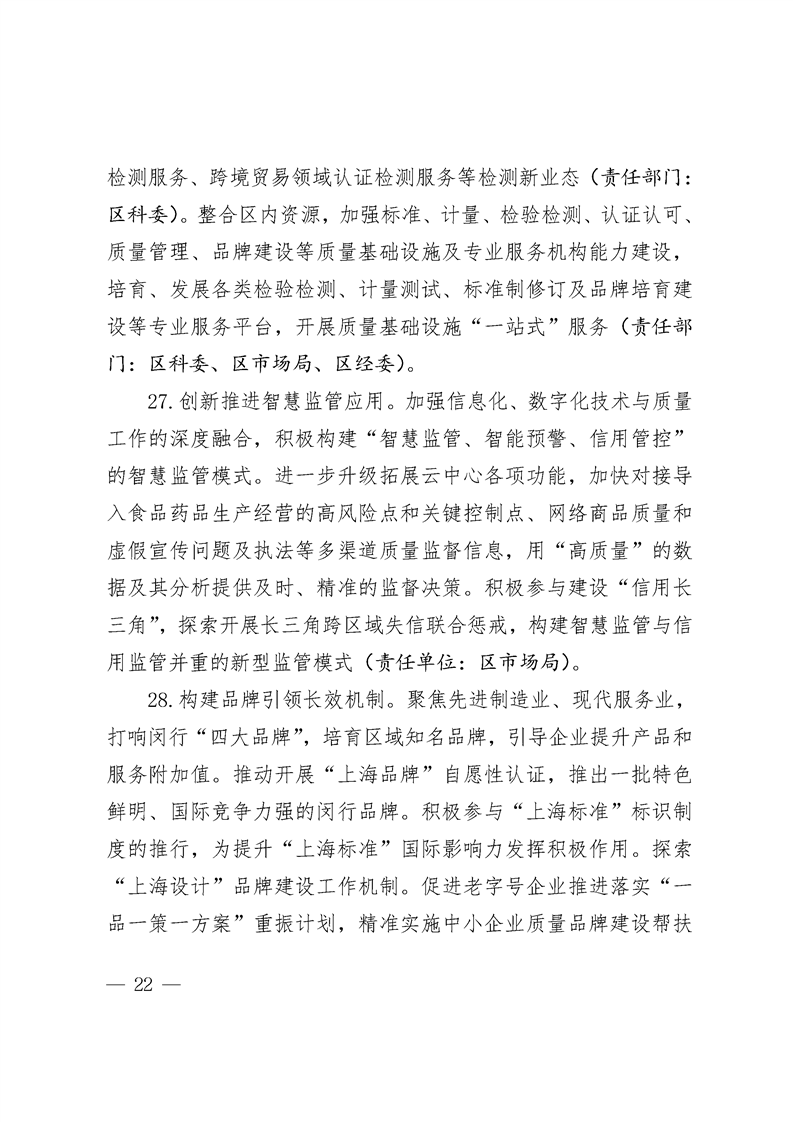 检测服务、跨境贸易领域认证检测服务等检测新业态（责任部门：区科委）。整合区内资源，加强标准、计量、检验检测、认证认可、质量管理、品牌建设等质量基础设施及专业服务机构能力建设，培育、发展各类检验检测、计量测试、标准制修订及品牌培育建设等专业服务平台，开展质量基础设施“一站式”服务（责任部门：区科委、区市场局、区经委）。

27.创新推进智慧监管应用。加强信息化、数字化技术与质量工作的深度融合，积极构建“智慧监管、智能预警、信用管控”的智慧监管模式。进一步升级拓展云中心各项功能，加快对接导入食品药品生产经营的高风险点和关键控制点、网络商品质量和虚假宣传问题及执法等多渠道质量监督信息，用“高质量”的数据及其分析提供及时、精准的监督决策。积极参与建设“信用长三角”，探索开展长三角跨区域失信联合惩戒，构建智慧监管与信用监管并重的新型监管模式（责任单位：区市场局）。

28.构建品牌引领长效机制。聚焦先进制造业、现代服务业，打响闵行“四大品牌”，培育区域知名品牌，引导企业提升产品和服务附加值。推动开展“上海品牌”自愿性认证，推出一批特色鲜明、国际竞争力强的闵行品牌。积极参与“上海标准”标识制度的推行，为提升“上海标准”国际影响力发挥积极作用。探索“上海设计”品牌建设工作机制。促进老字号企业推进落实“一品一策一方案”重振计划，精准实施中小企业质量品牌建设帮扶

— 22 —